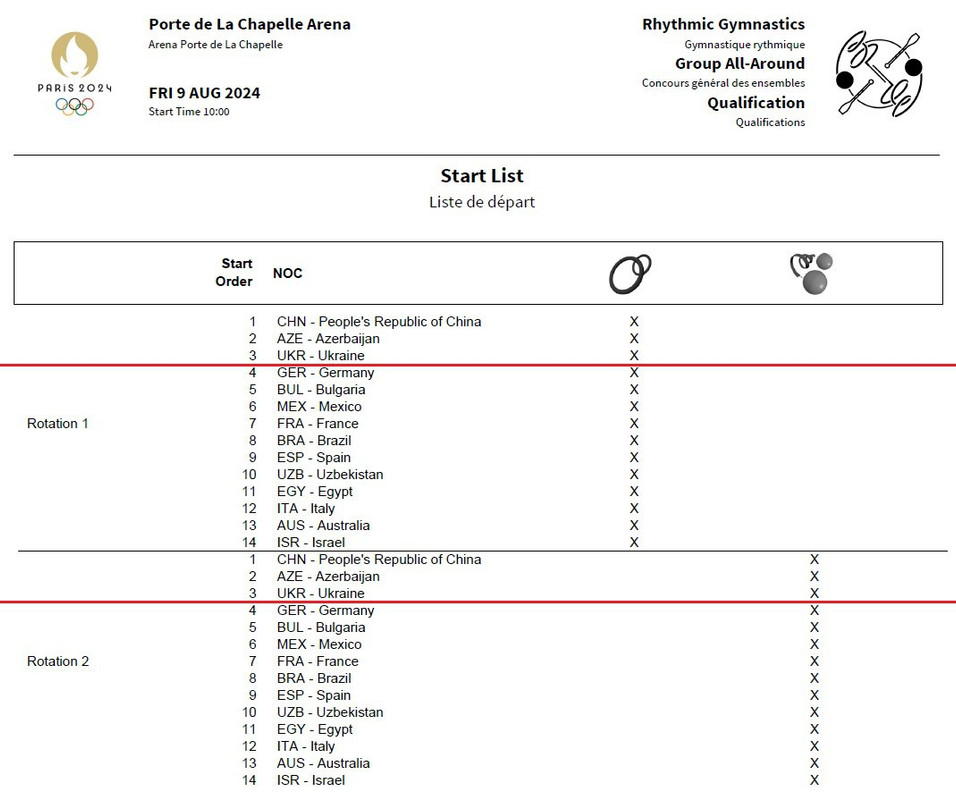 PARIS 2024

Porte de La Chapelle Arena
Arena Porte de La Chapelle

FRI 9 AUG 2024
Start Time 10:00

Rhythmic Gymnastics
Gymnastique rythmique
Group All-Around
Concours général des ensembles
Qualification
Qualifications

Start List
Liste de départ

| | Start Order | NOC | | |
|---|---|---|---|---|
| Rotation 1 | 1 | CHN - People's Republic of China | X | |
| | 2 | AZE - Azerbaijan | X | |
| | 3 | UKR - Ukraine | X | |
| | 4 | GER - Germany | X | |
| | 5 | BUL - Bulgaria | X | |
| | 6 | MEX - Mexico | X | |
| | 7 | FRA - France | X | |
| | 8 | BRA - Brazil | X | |
| | 9 | ESP - Spain | X | |
| | 10 | UZB - Uzbekistan | X | |
| | 11 | EGY - Egypt | X | |
| | 12 | ITA - Italy | X | |
| | 13 | AUS - Australia | X | |
| | 14 | ISR - Israel | X | |
| Rotation 2 | 1 | CHN - People's Republic of China | | X |
| | 2 | AZE - Azerbaijan | | X |
| | 3 | UKR - Ukraine | | X |
| | 4 | GER - Germany | | X |
| | 5 | BUL - Bulgaria | | X |
| | 6 | MEX - Mexico | | X |
| | 7 | FRA - France | | X |
| | 8 | BRA - Brazil | | X |
| | 9 | ESP - Spain | | X |
| | 10 | UZB - Uzbekistan | | X |
| | 11 | EGY - Egypt | | X |
| | 12 | ITA - Italy | | X |
| | 13 | AUS - Australia | | X |
| | 14 | ISR - Israel | | X |